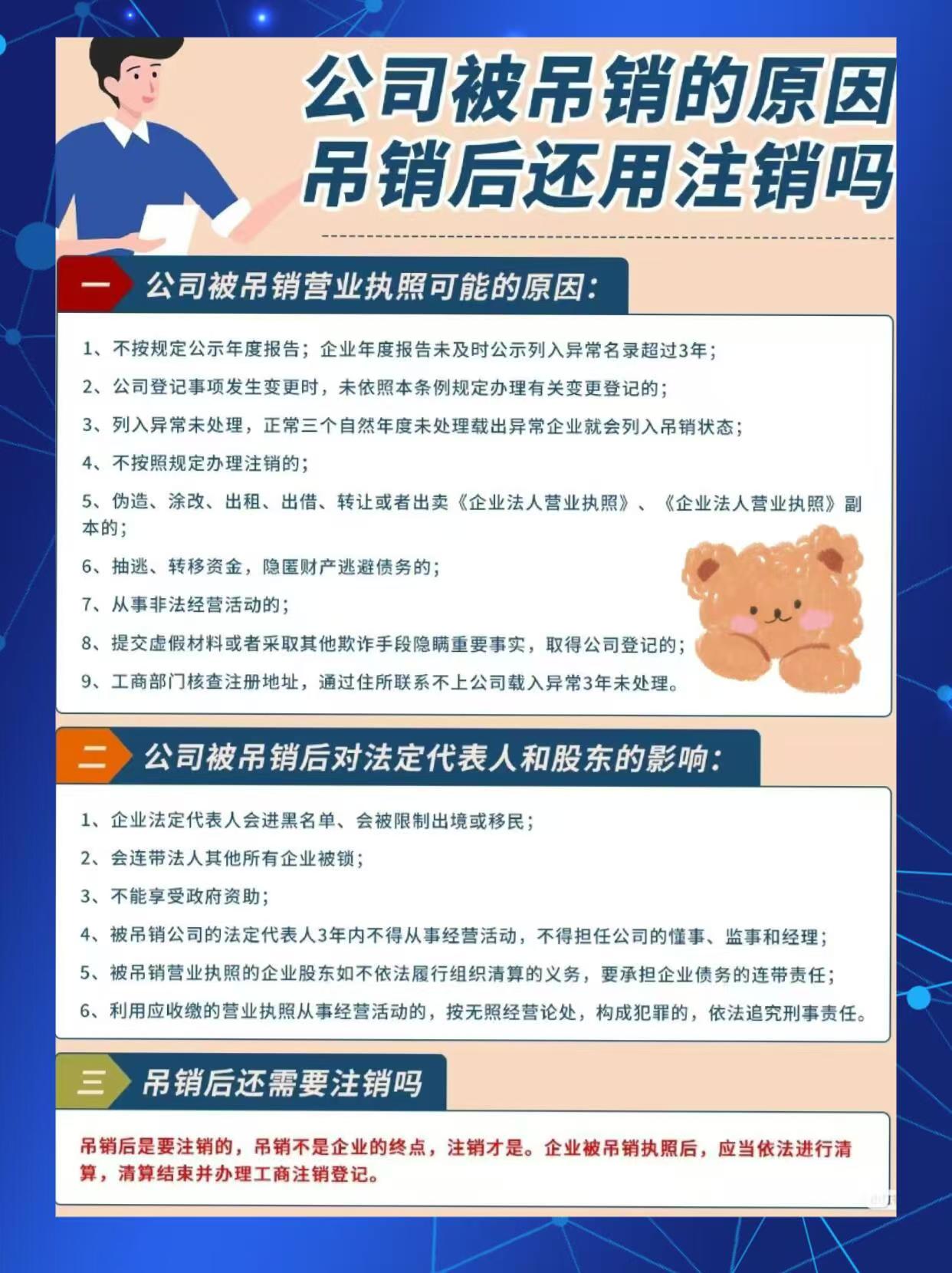 公司被吊销的原因
吊销后还用注销吗

一 公司被吊销营业执照可能的原因：

1、不按规定公示年度报告；企业年度报告未及时公示列入异常名录超过3年；

2、公司登记事项发生变更时，未依照本条例规定办理有关变更登记的；

3、列入异常未处理，正常三个自然年度未处理载出异常企业就会列入吊销状态；

4、不按照规定办理注销的；

5、伪造、涂改、出租、出借、转让或者出卖《企业法人营业执照》、《企业法人营业执照》副本的；

6、抽逃、转移资金，隐匿财产逃避债务的；

7、从事非法经营活动的；

8、提交虚假材料或者采取其他欺诈手段隐瞒重要事实，取得公司登记的；

9、工商部门核查注册地址，通过住所联系不上公司载入异常3年未处理。

二 公司被吊销后对法定代表人和股东的影响：

1、企业法定代表人会进黑名单、会被限制出境或移民；

2、会连带法人其他所有企业被锁；

3、不能享受政府资助；

4、被吊销公司的法定代表人3年内不得从事经营活动，不得担任公司的懂事、监事和经理；

5、被吊销营业执照的企业股东如不依法履行组织清算的义务，要承担企业债务的连带责任；

6、利用应收缴的营业执照从事经营活动的，按无照经营论处，构成犯罪的，依法追究刑事责任。

三 吊销后还需要注销吗

吊销后是要注销的，吊销不是企业的终点，注销才是。企业被吊销执照后，应当依法进行清算，清算结束并办理工商注销登记。